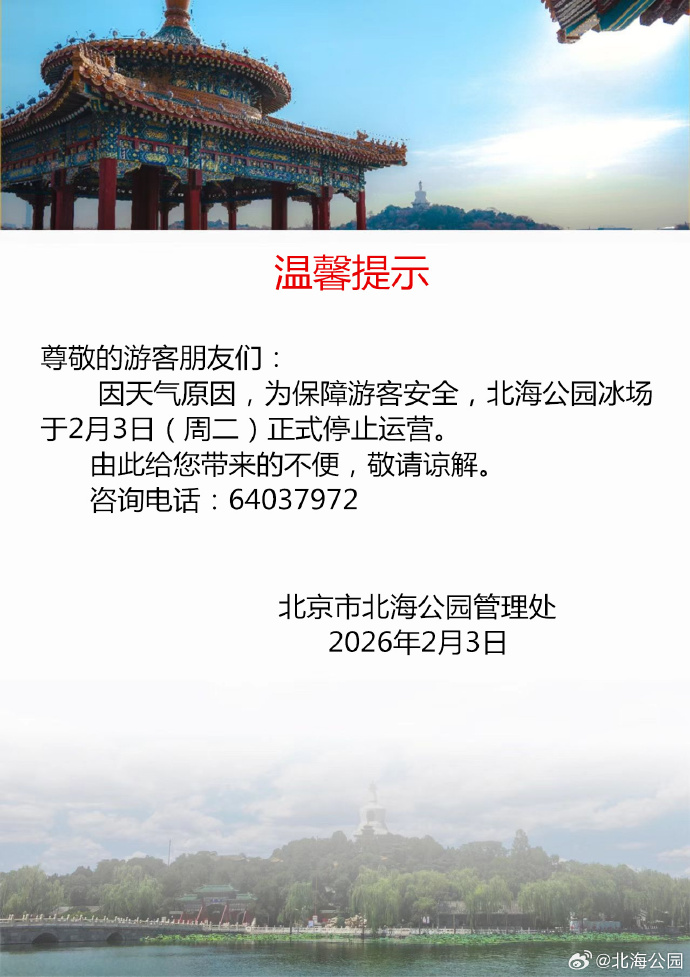 温馨提示

尊敬的游客朋友们：

因天气原因，为保障游客安全，北海公园冰场于2月3日（周二）正式停止运营。

由此给您带来的不便，敬请谅解。

咨询电话：64037972

北京市北海公园管理处
2026年2月3日

@北海公园